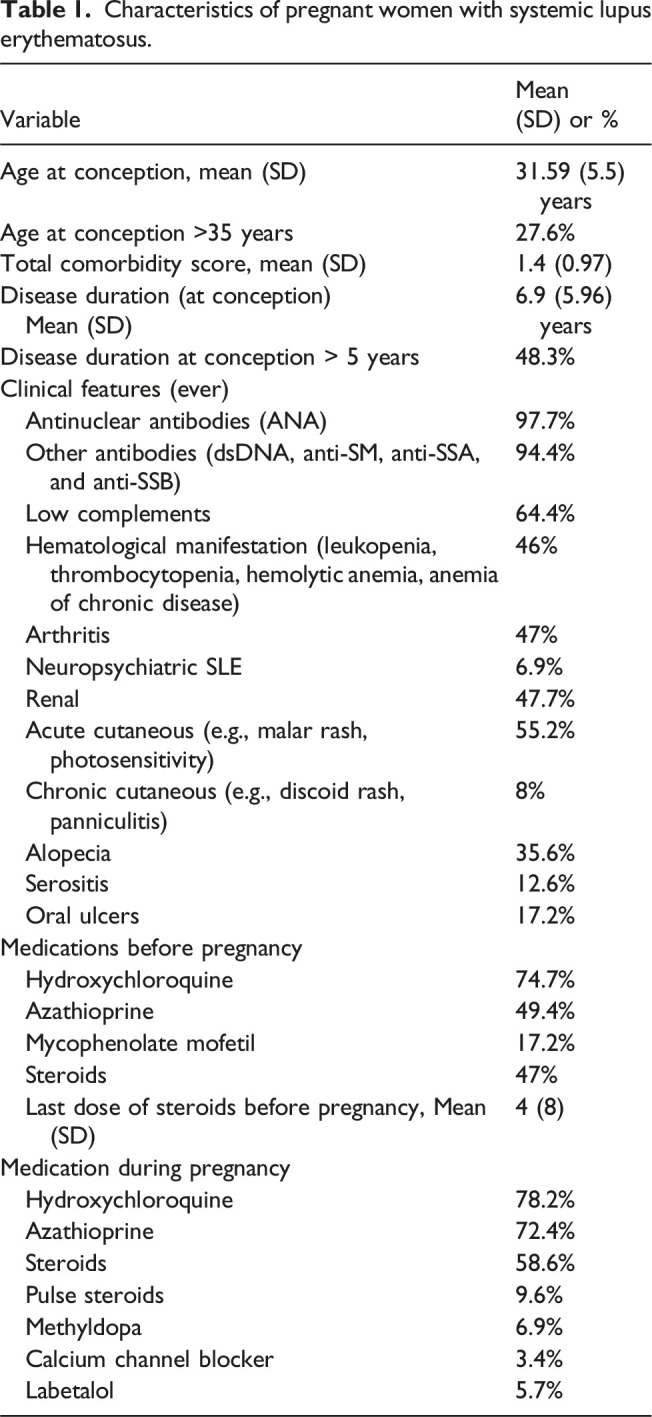 **Table 1.** Characteristics of pregnant women with systemic lupus erythematosus.

| Variable | Mean (SD) or % |
|---|---|
| Age at conception, mean (SD) | 31.59 (5.5) years |
| Age at conception >35 years | 27.6% |
| Total comorbidity score, mean (SD) | 1.4 (0.97) |
| Disease duration (at conception) Mean (SD) | 6.9 (5.96) years |
| Disease duration at conception > 5 years | 48.3% |
| Clinical features (ever) | |
| Antinuclear antibodies (ANA) | 97.7% |
| Other antibodies (dsDNA, anti-SM, anti-SSA, and anti-SSB) | 94.4% |
| Low complements | 64.4% |
| Hematological manifestation (leukopenia, thrombocytopenia, hemolytic anemia, anemia of chronic disease) | 46% |
| Arthritis | 47% |
| Neuropsychiatric SLE | 6.9% |
| Renal | 47.7% |
| Acute cutaneous (e.g., malar rash, photosensitivity) | 55.2% |
| Chronic cutaneous (e.g., discoid rash, panniculitis) | 8% |
| Alopecia | 35.6% |
| Serositis | 12.6% |
| Oral ulcers | 17.2% |
| Medications before pregnancy | |
| Hydroxychloroquine | 74.7% |
| Azathioprine | 49.4% |
| Mycophenolate mofetil | 17.2% |
| Steroids | 47% |
| Last dose of steroids before pregnancy, Mean (SD) | 4 (8) |
| Medication during pregnancy | |
| Hydroxychloroquine | 78.2% |
| Azathioprine | 72.4% |
| Steroids | 58.6% |
| Pulse steroids | 9.6% |
| Methyldopa | 6.9% |
| Calcium channel blocker | 3.4% |
| Labetalol | 5.7% |